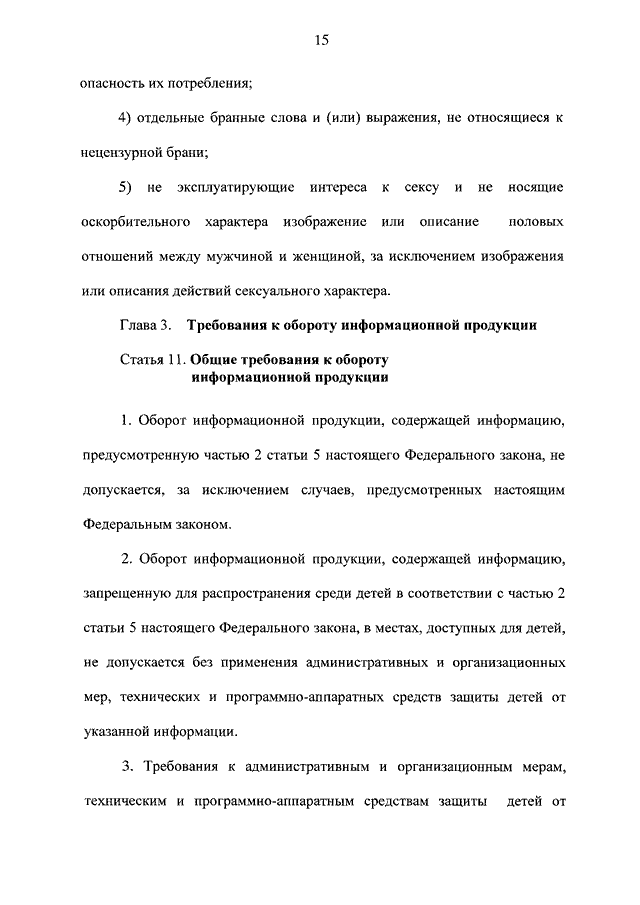 15

опасность их потребления;

4) отдельные бранные слова и (или) выражения, не относящиеся к нецензурной брани;

5) не эксплуатирующие интереса к сексу и не носящие оскорбительного характера изображение или описание половых отношений между мужчиной и женщиной, за исключением изображения или описания действий сексуального характера.

Глава 3. Требования к обороту информационной продукции

Статья 11. Общие требования к обороту информационной продукции

1. Оборот информационной продукции, содержащей информацию, предусмотренную частью 2 статьи 5 настоящего Федерального закона, не допускается, за исключением случаев, предусмотренных настоящим Федеральным законом.

2. Оборот информационной продукции, содержащей информацию, запрещенную для распространения среди детей в соответствии с частью 2 статьи 5 настоящего Федерального закона, в местах, доступных для детей, не допускается без применения административных и организационных мер, технических и программно-аппаратных средств защиты детей от указанной информации.

3. Требования к административным и организационным мерам, техническим и программно-аппаратным средствам защиты детей от